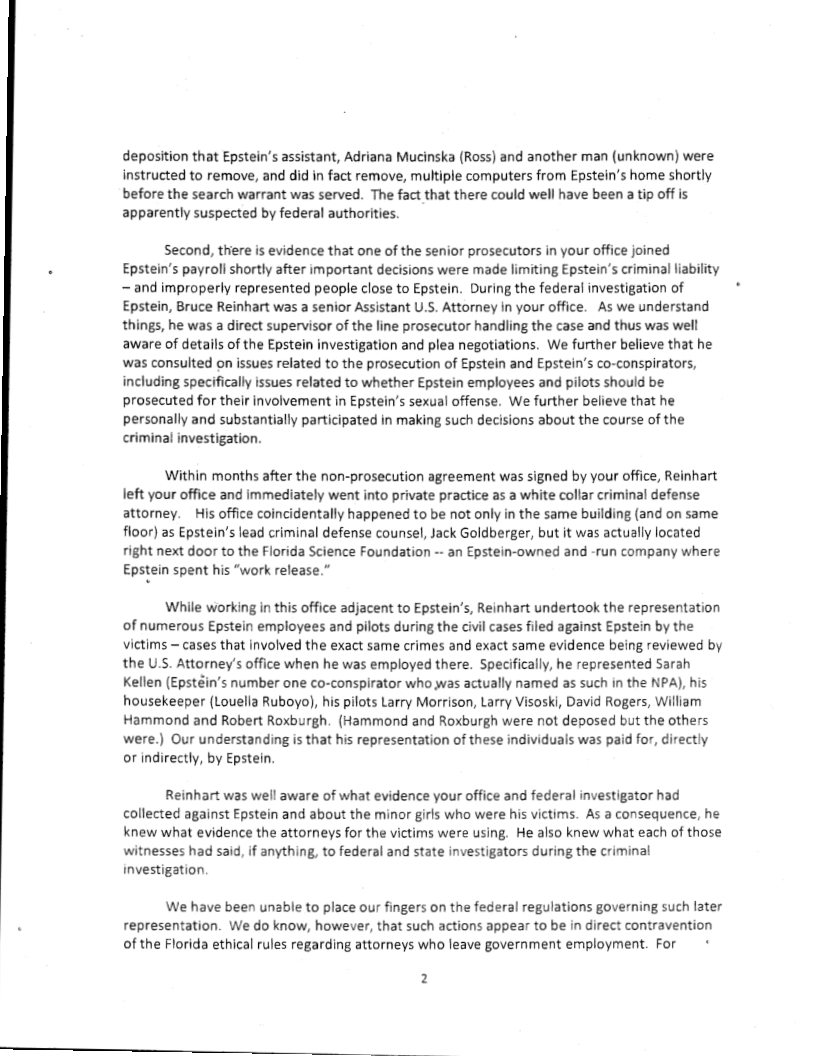 deposition that Epstein's assistant, Adriana Mucinska (Ross) and another man (unknown) were instructed to remove, and did in fact remove, multiple computers from Epstein's home shortly before the search warrant was served. The fact that there could well have been a tip off is apparently suspected by federal authorities.

Second, there is evidence that one of the senior prosecutors in your office joined Epstein's payroll shortly after important decisions were made limiting Epstein's criminal liability – and improperly represented people close to Epstein. During the federal investigation of Epstein, Bruce Reinhart was a senior Assistant U.S. Attorney in your office. As we understand things, he was a direct supervisor of the line prosecutor handling the case and thus was well aware of details of the Epstein investigation and plea negotiations. We further believe that he was consulted on issues related to the prosecution of Epstein and Epstein's co-conspirators, including specifically issues related to whether Epstein employees and pilots should be prosecuted for their involvement in Epstein's sexual offense. We further believe that he personally and substantially participated in making such decisions about the course of the criminal investigation.

Within months after the non-prosecution agreement was signed by your office, Reinhart left your office and immediately went into private practice as a white collar criminal defense attorney. His office coincidentally happened to be not only in the same building (and on same floor) as Epstein's lead criminal defense counsel, Jack Goldberger, but it was actually located right next door to the Florida Science Foundation -- an Epstein-owned and -run company where Epstein spent his "work release."

While working in this office adjacent to Epstein's, Reinhart undertook the representation of numerous Epstein employees and pilots during the civil cases filed against Epstein by the victims – cases that involved the exact same crimes and exact same evidence being reviewed by the U.S. Attorney's office when he was employed there. Specifically, he represented Sarah Kellen (Epstein's number one co-conspirator who was actually named as such in the NPA), his housekeeper (Louella Ruboyo), his pilots Larry Morrison, Larry Visoski, David Rogers, William Hammond and Robert Roxburgh. (Hammond and Roxburgh were not deposed but the others were.) Our understanding is that his representation of these individuals was paid for, directly or indirectly, by Epstein.

Reinhart was well aware of what evidence your office and federal investigator had collected against Epstein and about the minor girls who were his victims. As a consequence, he knew what evidence the attorneys for the victims were using. He also knew what each of those witnesses had said, if anything, to federal and state investigators during the criminal investigation.

We have been unable to place our fingers on the federal regulations governing such later representation. We do know, however, that such actions appear to be in direct contravention of the Florida ethical rules regarding attorneys who leave government employment. For

2